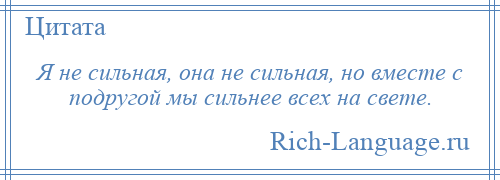 Цитата

Я не сильная, она не сильная, но вместе с подругой мы сильнее всех на свете.

Rich-Language.ru